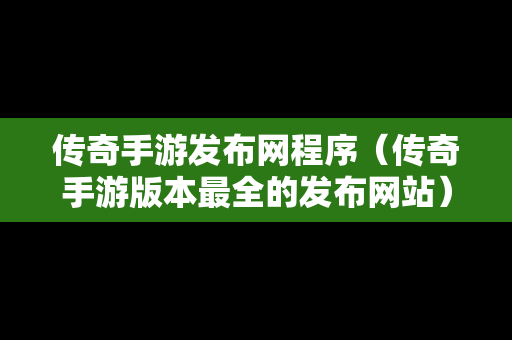 传奇手游发布网程序（传奇手游版本最全的发布网站）